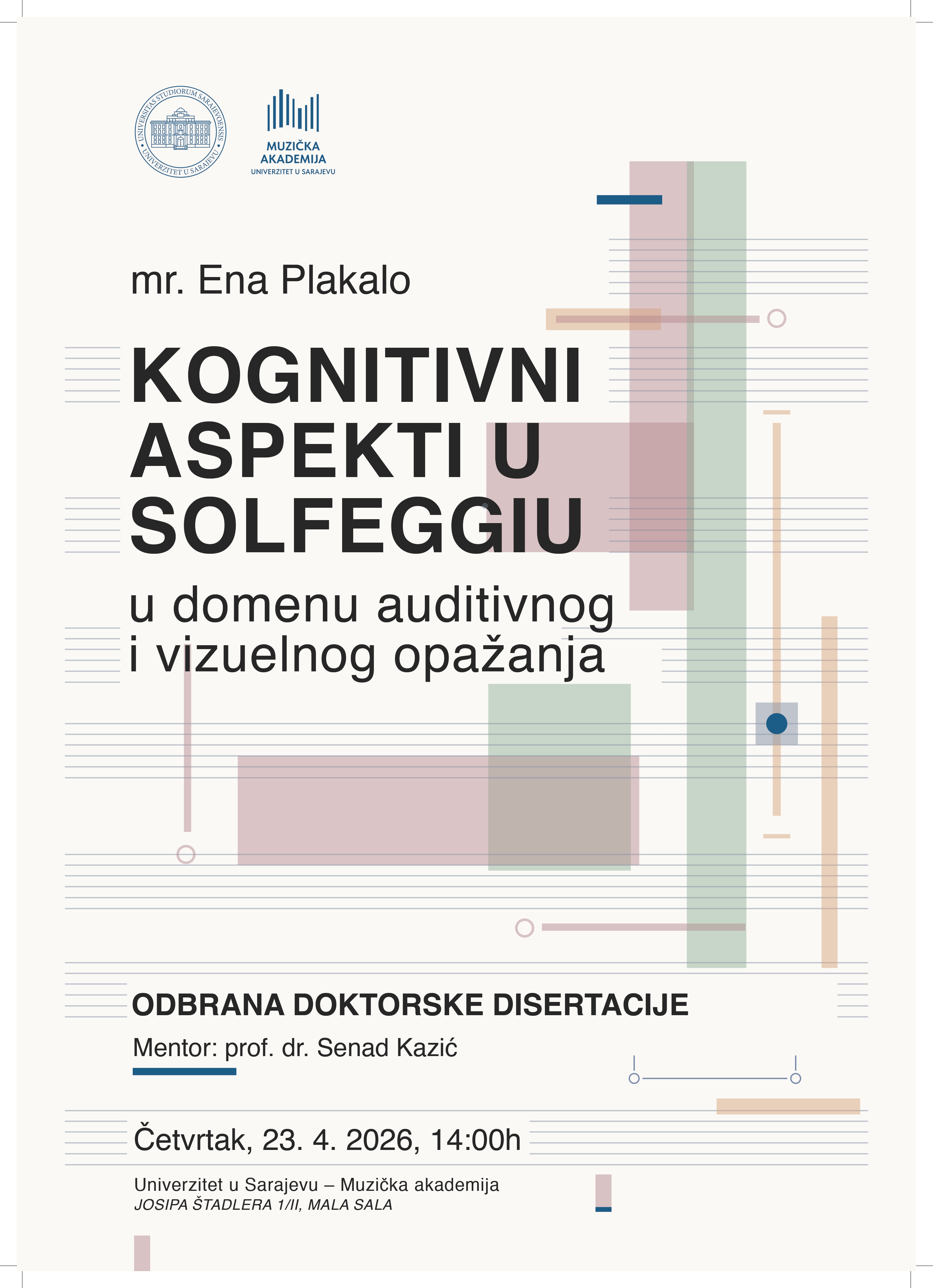 UNIVERSITAS STUDIORUM SARAJEVOENSIS
UNIVERZITET U SARAJEVU

MUZIČKA AKADEMIJA
UNIVERZITET U SARAJEVU

mr. Ena Plakalo

KOGNITIVNI ASPEKTI U SOLFEGGIU

u domenu auditivnog i vizuelnog opažanja

ODBRANA DOKTORSKE DISERTACIJE

Mentor: prof. dr. Senad Kazić

Četvrtak, 23. 4. 2026, 14:00h

Univerzitet u Sarajevu – Muzička akademija
JOSIPA ŠTADLERA 1/II, MALA SALA